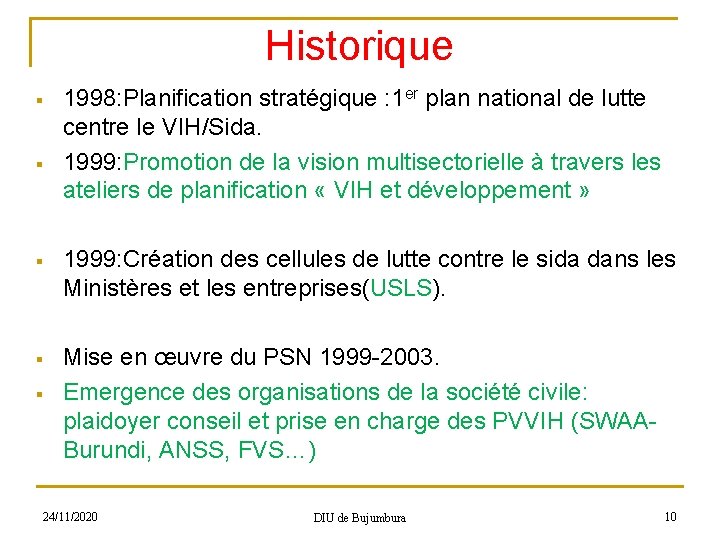 Historique

▪ 1998:Planification stratégique :1$^{er}$ plan national de lutte centre le VIH/Sida.

▪ 1999:Promotion de la vision multisectorielle à travers les ateliers de planification « VIH et développement »

▪ 1999:Création des cellules de lutte contre le sida dans les Ministères et les entreprises(USLS).

▪ Mise en œuvre du PSN 1999-2003.

▪ Emergence des organisations de la société civile: plaidoyer conseil et prise en charge des PVVIH (SWAA-Burundi, ANSS, FVS…)

24/11/2020

DIU de Bujumbura

10